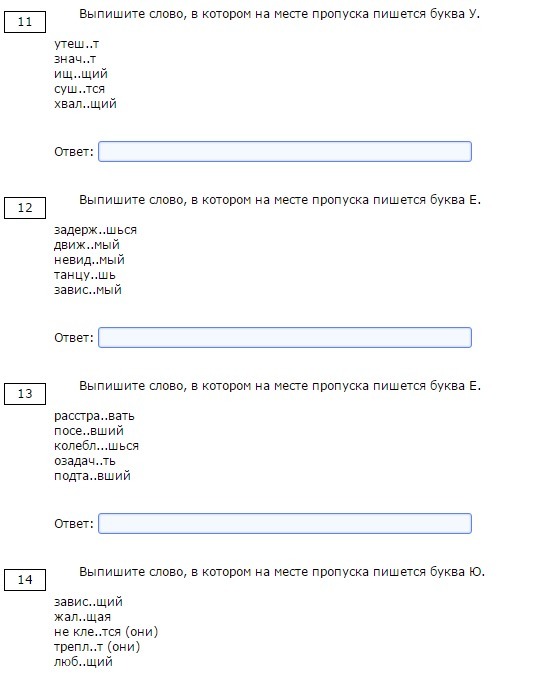 11

Выпишите слово, в котором на месте пропуска пишется буква У.

утеш..т
знач..т
ищ..щий
суш..тся
хвал..щий

Ответ:

12

Выпишите слово, в котором на месте пропуска пишется буква Е.

задерж..шься
движ..мый
невид..мый
танцу..шь
завис..мый

Ответ:

13

Выпишите слово, в котором на месте пропуска пишется буква Е.

расстра..вать
посе..вший
колебл...шься
озадач..ть
подта..вший

Ответ:

14

Выпишите слово, в котором на месте пропуска пишется буква Ю.

завис..щий
жал..щая
не кле..тся (они)
трепл..т (они)
люб..щий